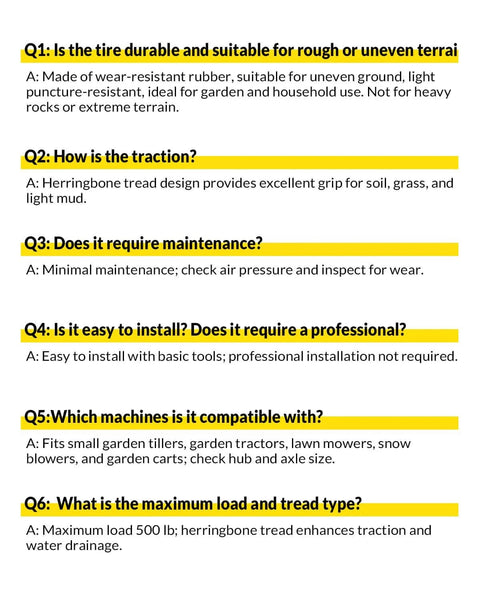 Q1: Is the tire durable and suitable for rough or uneven terrai

A: Made of wear-resistant rubber, suitable for uneven ground, light puncture-resistant, ideal for garden and household use. Not for heavy rocks or extreme terrain.

Q2: How is the traction?

A: Herringbone tread design provides excellent grip for soil, grass, and light mud.

Q3: Does it require maintenance?

A: Minimal maintenance; check air pressure and inspect for wear.

Q4: Is it easy to install? Does it require a professional?

A: Easy to install with basic tools; professional installation not required.

Q5:Which machines is it compatible with?

A: Fits small garden tillers, garden tractors, lawn mowers, snow blowers, and garden carts; check hub and axle size.

Q6: What is the maximum load and tread type?

A: Maximum load 500 lb; herringbone tread enhances traction and water drainage.